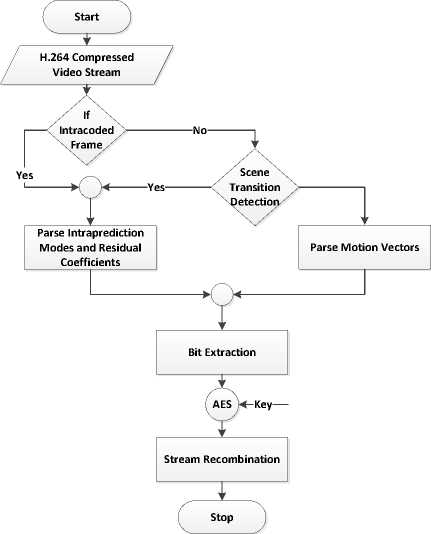 Start

H.264 Compressed Video Stream

If Intracoded Frame

No

Yes

Scene Transition Detection

Yes

Parse Intraprediction Modes and Residual Coefficients

Parse Motion Vectors

Bit Extraction

AES

Key

Stream Recombination

Stop